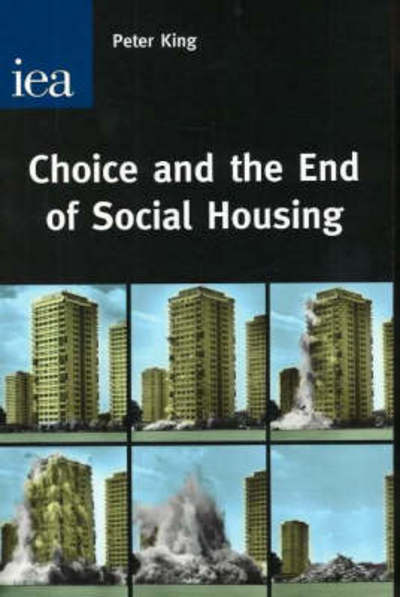 iea

Peter King

Choice and the End of Social Housing